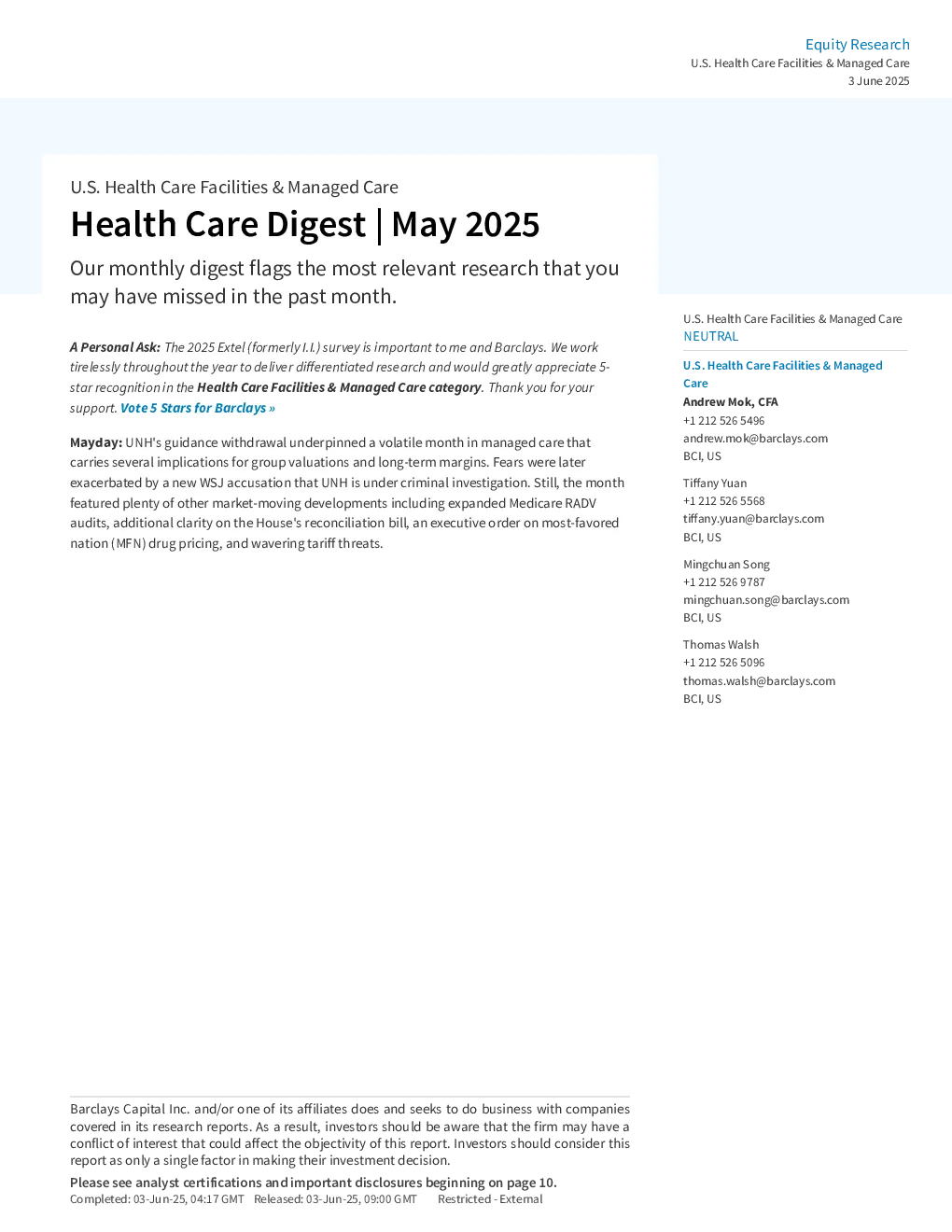 Equity Research
U.S. Health Care Facilities & Managed Care
3 June 2025

U.S. Health Care Facilities & Managed Care

Health Care Digest | May 2025

Our monthly digest flags the most relevant research that you may have missed in the past month.

A Personal Ask: The 2025 Extel (formerly I.I.) survey is important to me and Barclays. We work tirelessly throughout the year to deliver differentiated research and would greatly appreciate 5-star recognition in the Health Care Facilities & Managed Care category. Thank you for your support. Vote 5 Stars for Barclays »

Mayday: UNH's guidance withdrawal underpinned a volatile month in managed care that carries several implications for group valuations and long-term margins. Fears were later exacerbated by a new WSJ accusation that UNH is under criminal investigation. Still, the month featured plenty of other market-moving developments including expanded Medicare RADV audits, additional clarity on the House's reconciliation bill, an executive order on most-favored nation (MFN) drug pricing, and wavering tariff threats.

U.S. Health Care Facilities & Managed Care
NEUTRAL

U.S. Health Care Facilities & Managed Care
Andrew Mok, CFA
+1 212 526 5496
andrew.mok@barclays.com
BCI, US

Tiffany Yuan
+1 212 526 5568
tiffany.yuan@barclays.com
BCI, US

Mingchuan Song
+1 212 526 9787
mingchuan.song@barclays.com
BCI, US

Thomas Walsh
+1 212 526 5096
thomas.walsh@barclays.com
BCI, US

Barclays Capital Inc. and/or one of its affiliates does and seeks to do business with companies covered in its research reports. As a result, investors should be aware that the firm may have a conflict of interest that could affect the objectivity of this report. Investors should consider this report as only a single factor in making their investment decision.

Please see analyst certifications and important disclosures beginning on page 10.
Completed: 03-Jun-25, 04:17 GMT Released: 03-Jun-25, 09:00 GMT Restricted - External